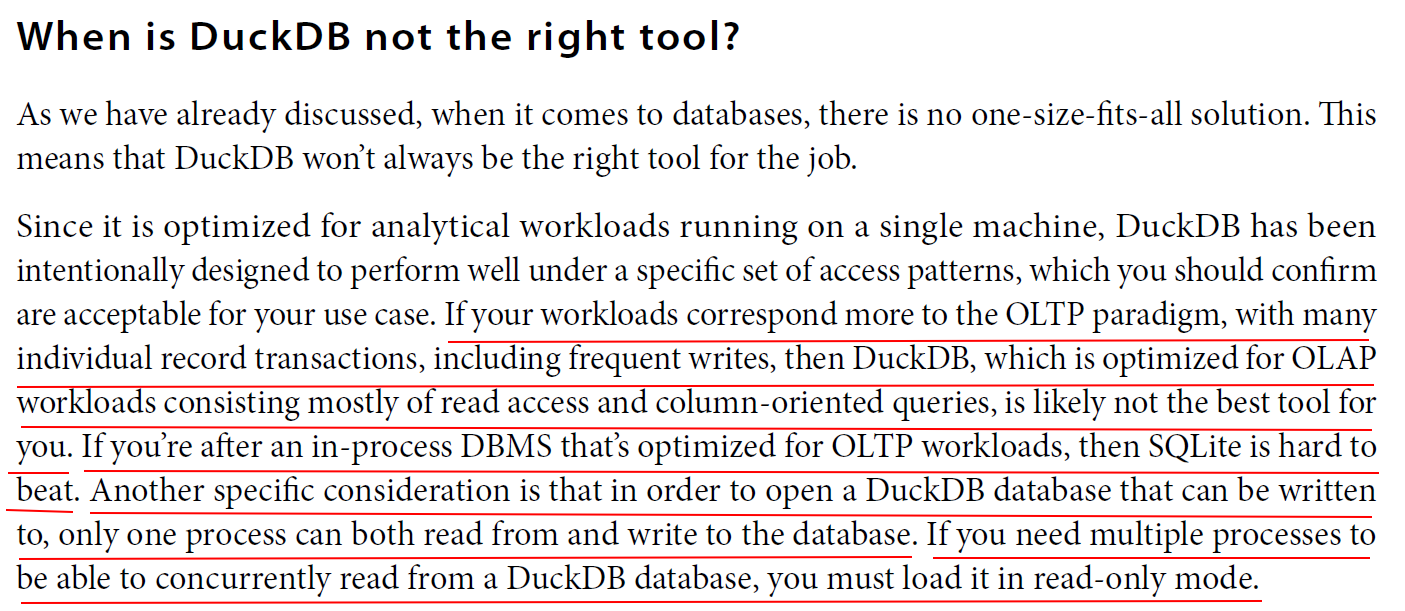 When is DuckDB not the right tool?

As we have already discussed, when it comes to databases, there is no one-size-fits-all solution. This means that DuckDB won't always be the right tool for the job.

Since it is optimized for analytical workloads running on a single machine, DuckDB has been intentionally designed to perform well under a specific set of access patterns, which you should confirm are acceptable for your use case. If your workloads correspond more to the OLTP paradigm, with many individual record transactions, including frequent writes, then DuckDB, which is optimized for OLAP workloads consisting mostly of read access and column-oriented queries, is likely not the best tool for you. If you're after an in-process DBMS that's optimized for OLTP workloads, then SQLite is hard to beat. Another specific consideration is that in order to open a DuckDB database that can be written to, only one process can both read from and write to the database. If you need multiple processes to be able to concurrently read from a DuckDB database, you must load it in read-only mode.